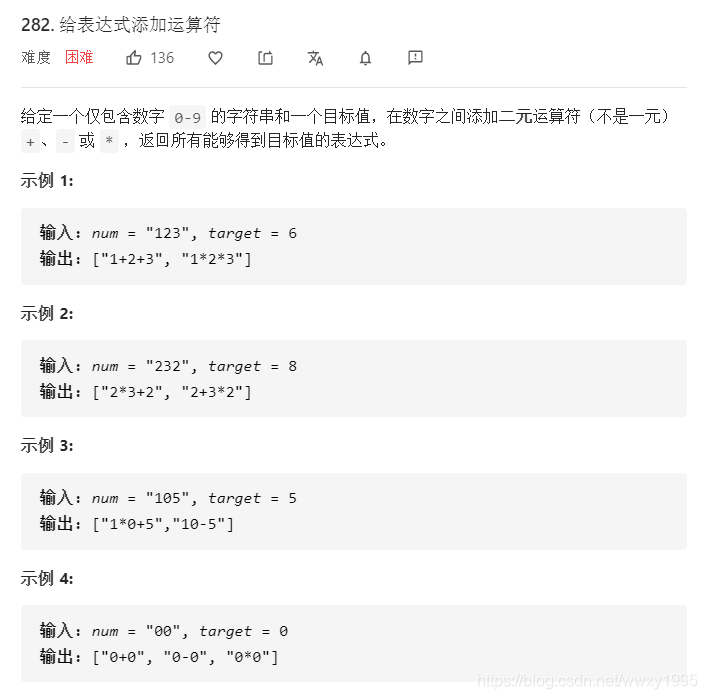 282. 给表达式添加运算符

难度 困难 136

给定一个仅包含数字 0-9 的字符串和一个目标值，在数字之间添加二元运算符（不是一元）+、- 或 *，返回所有能够得到目标值的表达式。

示例 1:

输入: num = "123", target = 6
输出: ["1+2+3", "1*2*3"]

示例 2:

输入: num = "232", target = 8
输出: ["2*3+2", "2+3*2"]

示例 3:

输入: num = "105", target = 5
输出: ["1*0+5","10-5"]

示例 4:

输入: num = "00", target = 0
输出: ["0+0", "0-0", "0*0"]

https://blog.csdn.net/wwxy1995